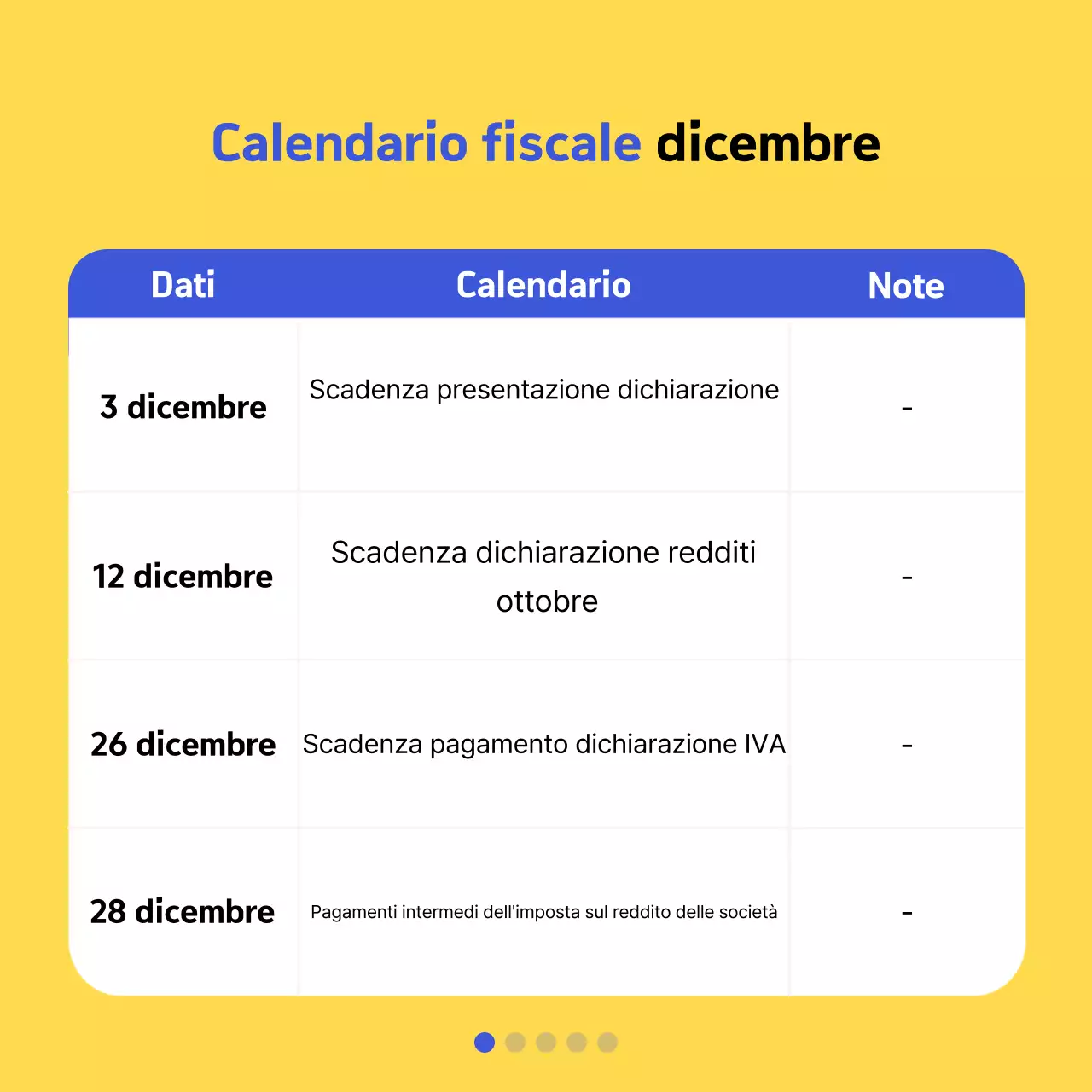 Calendario fiscale dicembre

| Dati | Calendario | Note |
|---|---|---|
| 3 dicembre | Scadenza presentazione dichiarazione | - |
| 12 dicembre | Scadenza dichiarazione redditi ottobre | - |
| 26 dicembre | Scadenza pagamento dichiarazione IVA | - |
| 28 dicembre | Pagamenti intermedi dell'imposta sul reddito delle società | - |